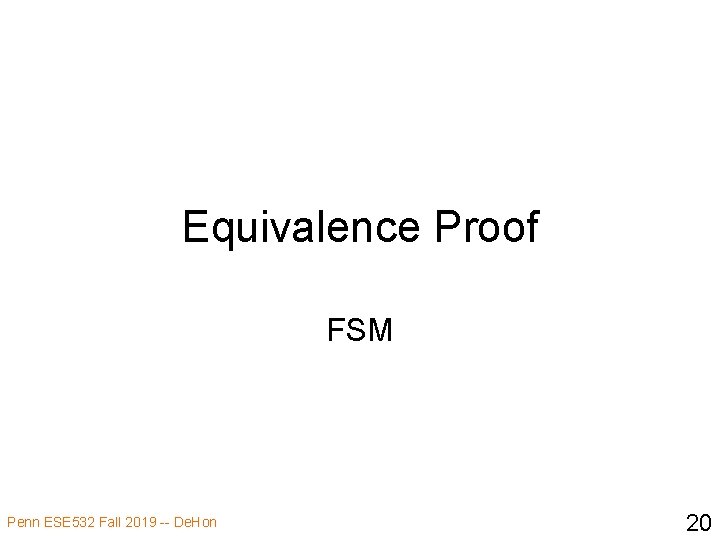 Equivalence Proof

FSM

Penn ESE532 Fall 2019 -- DeHon

20